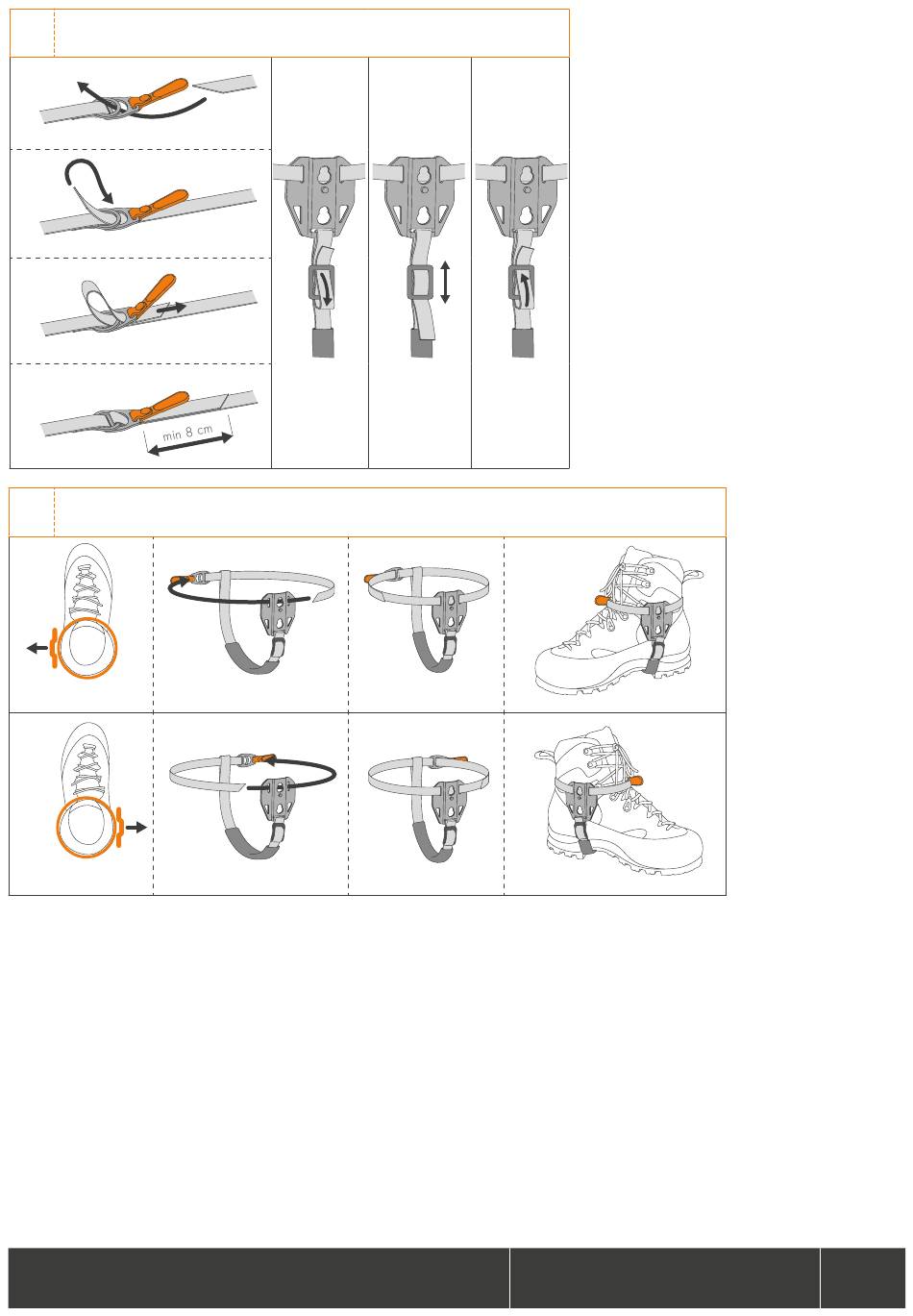 min 8 cm